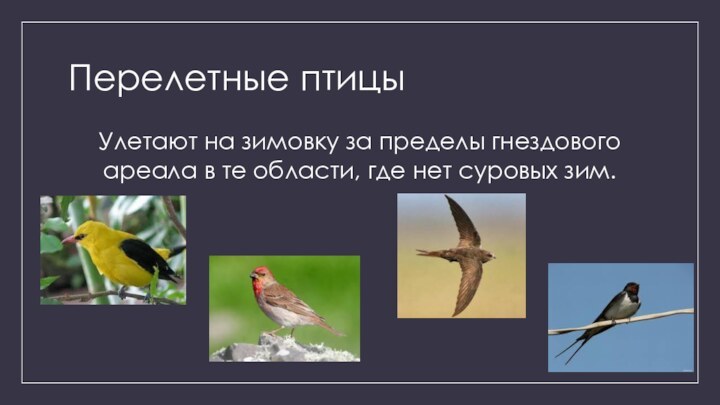 Перелетные птицы

Улетают на зимовку за пределы гнездового ареала в те области, где нет суровых зим.